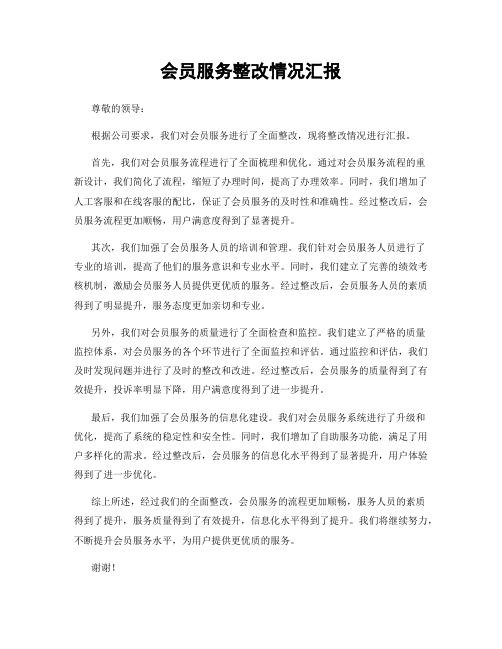 会员服务整改情况汇报

尊敬的领导：

根据公司要求，我们对会员服务进行了全面整改，现将整改情况进行汇报。

首先，我们对会员服务流程进行了全面梳理和优化。通过对会员服务流程的重新设计，我们简化了流程，缩短了办理时间，提高了办理效率。同时，我们增加了人工客服和在线客服的配比，保证了会员服务的及时性和准确性。经过整改后，会员服务流程更加顺畅，用户满意度得到了显著提升。

其次，我们加强了会员服务人员的培训和管理。我们针对会员服务人员进行了专业的培训，提高了他们的服务意识和专业水平。同时，我们建立了完善的绩效考核机制，激励会员服务人员提供更优质的服务。经过整改后，会员服务人员的素质得到了明显提升，服务态度更加亲切和专业。

另外，我们对会员服务的质量进行了全面检查和监控。我们建立了严格的质量监控体系，对会员服务的各个环节进行了全面监控和评估。通过监控和评估，我们及时发现问题并进行了及时的整改和改进。经过整改后，会员服务的质量得到了有效提升，投诉率明显下降，用户满意度得到了进一步提升。

最后，我们加强了会员服务的信息化建设。我们对会员服务系统进行了升级和优化，提高了系统的稳定性和安全性。同时，我们增加了自助服务功能，满足了用户多样化的需求。经过整改后，会员服务的信息化水平得到了显著提升，用户体验得到了进一步优化。

综上所述，经过我们的全面整改，会员服务的流程更加顺畅，服务人员的素质得到了提升，服务质量得到了有效提升，信息化水平得到了提升。我们将继续努力，不断提升会员服务水平，为用户提供更优质的服务。

谢谢！